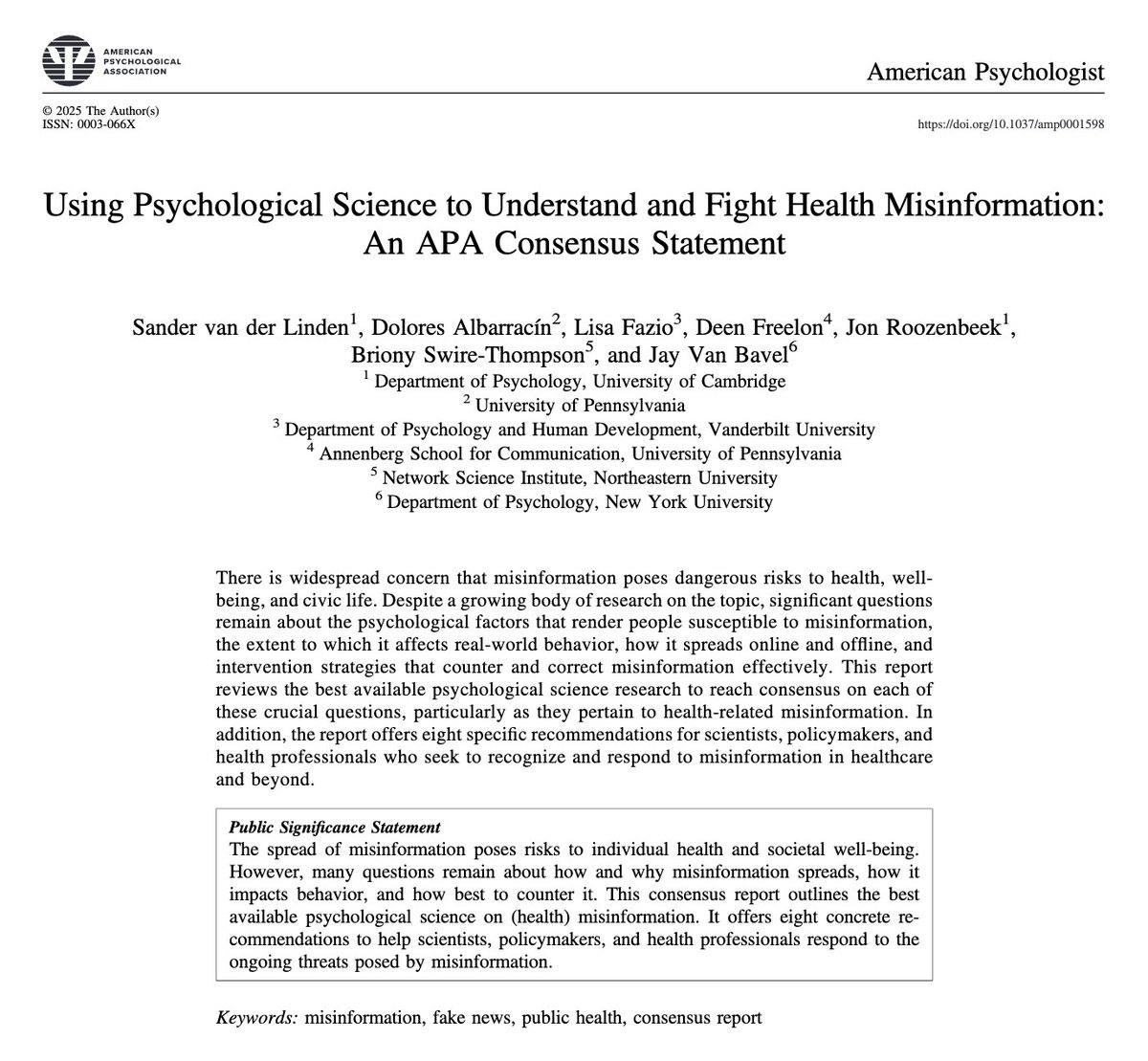 AMERICAN PSYCHOLOGICAL ASSOCIATION

American Psychologist

© 2025 The Author(s)
ISSN: 0003-066X

https://doi.org/10.1037/amp0001598

Using Psychological Science to Understand and Fight Health Misinformation: An APA Consensus Statement

Sander van der Linden$^1$, Dolores Albarracín$^2$, Lisa Fazio$^3$, Deen Freelon$^4$, Jon Roozenbeek$^1$, Briony Swire-Thompson$^5$, and Jay Van Bavel$^6$
$^1$ Department of Psychology, University of Cambridge
$^2$ University of Pennsylvania
$^3$ Department of Psychology and Human Development, Vanderbilt University
$^4$ Annenberg School for Communication, University of Pennsylvania
$^5$ Network Science Institute, Northeastern University
$^6$ Department of Psychology, New York University

There is widespread concern that misinformation poses dangerous risks to health, well-being, and civic life. Despite a growing body of research on the topic, significant questions remain about the psychological factors that render people susceptible to misinformation, the extent to which it affects real-world behavior, how it spreads online and offline, and intervention strategies that counter and correct misinformation effectively. This report reviews the best available psychological science research to reach consensus on each of these crucial questions, particularly as they pertain to health-related misinformation. In addition, the report offers eight specific recommendations for scientists, policymakers, and health professionals who seek to recognize and respond to misinformation in healthcare and beyond.

Public Significance Statement
The spread of misinformation poses risks to individual health and societal well-being. However, many questions remain about how and why misinformation spreads, how it impacts behavior, and how best to counter it. This consensus report outlines the best available psychological science on (health) misinformation. It offers eight concrete recommendations to help scientists, policymakers, and health professionals respond to the ongoing threats posed by misinformation.

Keywords: misinformation, fake news, public health, consensus report